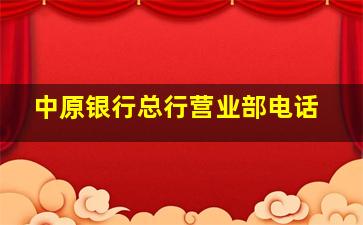 中原银行总行营业部电话